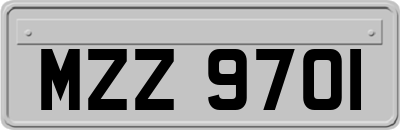 MZZ 9701